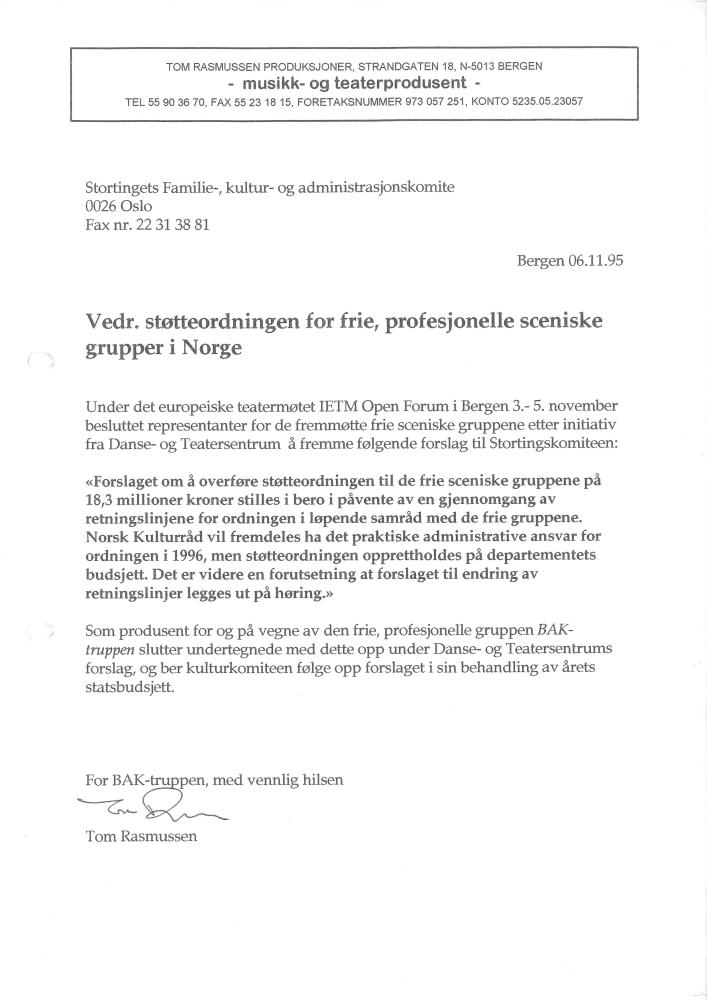 TOM RASMUSSEN PRODUKSJONER, STRANDGATEN 18, N-5013 BERGEN
- musikk- og teaterprodusent -
TEL 55 90 36 70, FAX 55 23 18 15, FORETAKSNUMMER 973 057 251, KONTO 5235.05.23057

Stortingets Familie-, kultur- og administrasjonskomite
0026 Oslo
Fax nr. 22 31 38 81

Bergen 06.11.95

Vedr. støtteordningen for frie, profesjonelle sceniske grupper i Norge

Under det europeiske teatermøtet IETM Open Forum i Bergen 3.- 5. november besluttet representanter for de fremmøtte frie sceniske gruppene etter initiativ fra Danse- og Teatersentrum å fremme følgende forslag til Stortingskomiteen:

«Forslaget om å overføre støtteordningen til de frie sceniske gruppene på 18,3 millioner kroner stilles i bero i påvente av en gjennomgang av retningslinjene for ordningen i løpende samråd med de frie gruppene. Norsk Kulturråd vil fremdeles ha det praktiske administrative ansvar for ordningen i 1996, men støtteordningen opprettholdes på departementets budsjett. Det er videre en forutsetning at forslaget til endring av retningslinjer legges ut på høring.»

Som produsent for og på vegne av den frie, profesjonelle gruppen BAK-truppen slutter undertegnede med dette opp under Danse- og Teatersentrums forslag, og ber kulturkomiteen følge opp forslaget i sin behandling av årets statsbudsjett.

For BAK-truppen, med vennlig hilsen

Tom Rasmussen